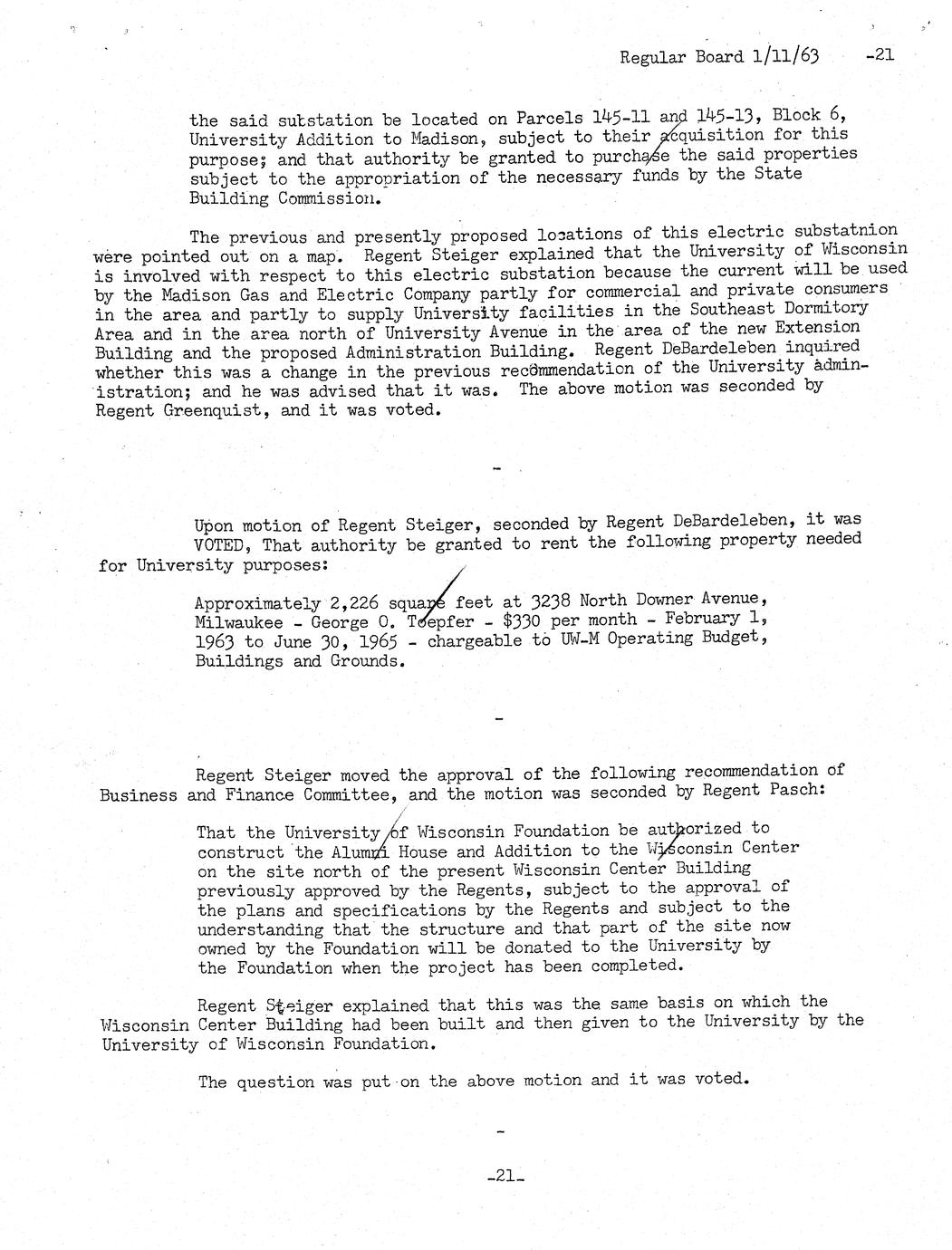 Regular Board 1/11/63 -21

the said substation be located on Parcels 145-11 and 145-13, Block 6, University Addition to Madison, subject to their acquisition for this purpose; and that authority be granted to purchase the said properties subject to the appropriation of the necessary funds by the State Building Commission.

The previous and presently proposed locations of this electric substatnion were pointed out on a map. Regent Steiger explained that the University of Wisconsin is involved with respect to this electric substation because the current will be used by the Madison Gas and Electric Company partly for commercial and private consumers in the area and partly to supply University facilities in the Southeast Dormitory Area and in the area north of University Avenue in the area of the new Extension Building and the proposed Administration Building. Regent DeBardeleben inquired whether this was a change in the previous recommendation of the University administration; and he was advised that it was. The above motion was seconded by Regent Greenquist, and it was voted.

-

Upon motion of Regent Steiger, seconded by Regent DeBardeleben, it was VOTED, That authority be granted to rent the following property needed for University purposes:

Approximately 2,226 square feet at 3238 North Downer Avenue, Milwaukee - George O. Toepfer - $330 per month - February 1, 1963 to June 30, 1965 - chargeable to UW-M Operating Budget, Buildings and Grounds.

-

Regent Steiger moved the approval of the following recommendation of Business and Finance Committee, and the motion was seconded by Regent Pasch:

That the University of Wisconsin Foundation be authorized to construct the Alumni House and Addition to the Wisconsin Center on the site north of the present Wisconsin Center Building previously approved by the Regents, subject to the approval of the plans and specifications by the Regents and subject to the understanding that the structure and that part of the site now owned by the Foundation will be donated to the University by the Foundation when the project has been completed.

Regent Steiger explained that this was the same basis on which the Wisconsin Center Building had been built and then given to the University by the University of Wisconsin Foundation.

The question was put on the above motion and it was voted.

-

-21-